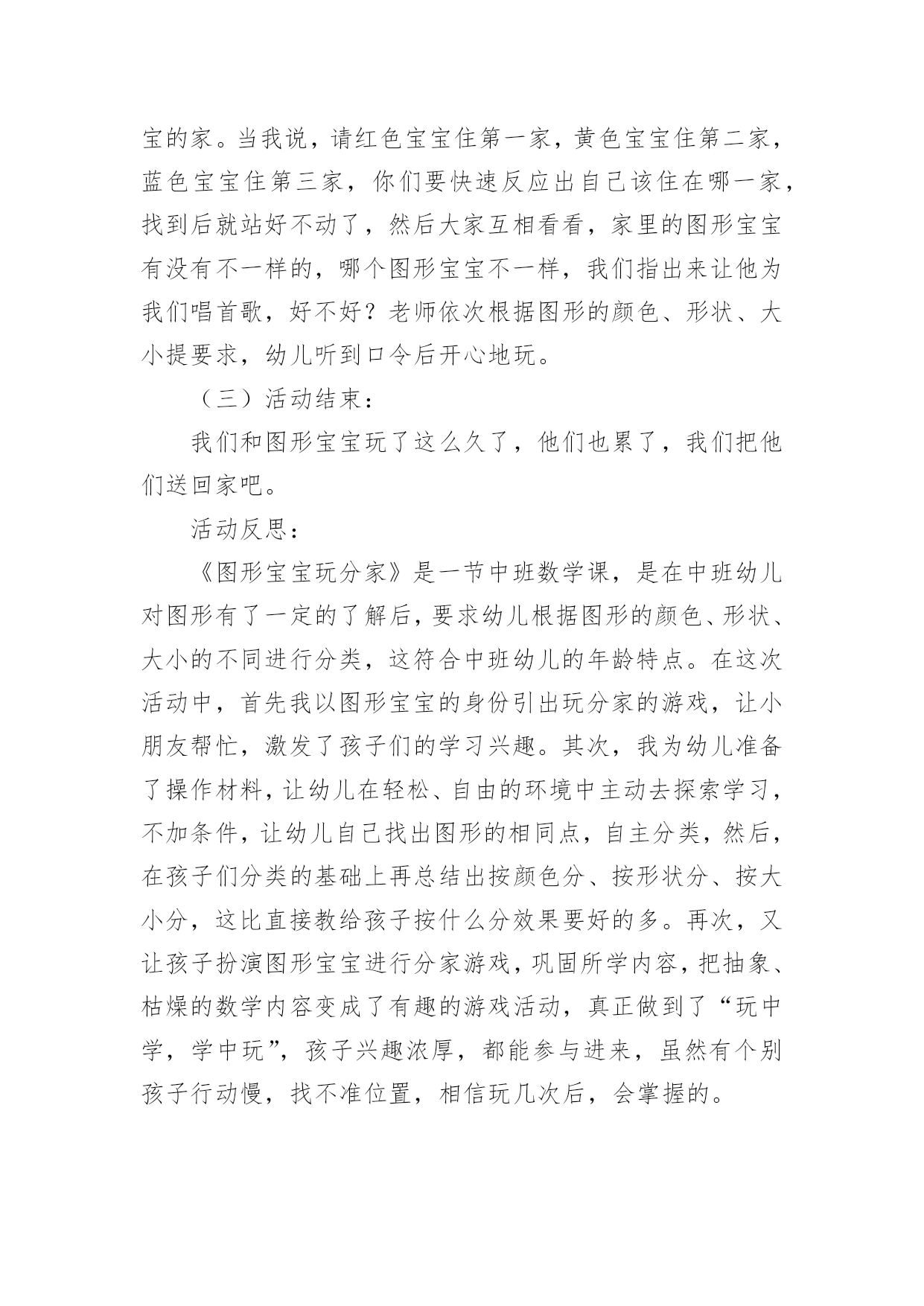 宝的家。当我说，请红色宝宝住第一家，黄色宝宝住第二家，蓝色宝宝住第三家，你们要快速反应出自己该住在哪一家，找到后就站好不动了，然后大家互相看看，家里的图形宝宝有没有不一样的，哪个图形宝宝不一样，我们指出来让他为我们唱首歌，好不好？老师依次根据图形的颜色、形状、大小提要求，幼儿听到口令后开心地玩。

（三）活动结束：

我们和图形宝宝玩了这么久了，他们也累了，我们把他们送回家吧。

活动反思：

《图形宝宝玩分家》是一节中班数学课，是在中班幼儿对图形有了一定的了解后，要求幼儿根据图形的颜色、形状、大小的不同进行分类，这符合中班幼儿的年龄特点。在这次活动中，首先我以图形宝宝的身份引出玩分家的游戏，让小朋友帮忙，激发了孩子们的学习兴趣。其次，我为幼儿准备了操作材料，让幼儿在轻松、自由的环境中主动去探索学习，不加条件，让幼儿自己找出图形的相同点，自主分类，然后，在孩子们分类的基础上再总结出按颜色分、按形状分、按大小分，这比直接教给孩子按什么分效果要好的多。再次，又让孩子扮演图形宝宝进行分家游戏，巩固所学内容，把抽象、枯燥的数学内容变成了有趣的游戏活动，真正做到了“玩中学，学中玩”，孩子兴趣浓厚，都能参与进来，虽然有个别孩子行动慢，找不准位置，相信玩几次后，会掌握的。